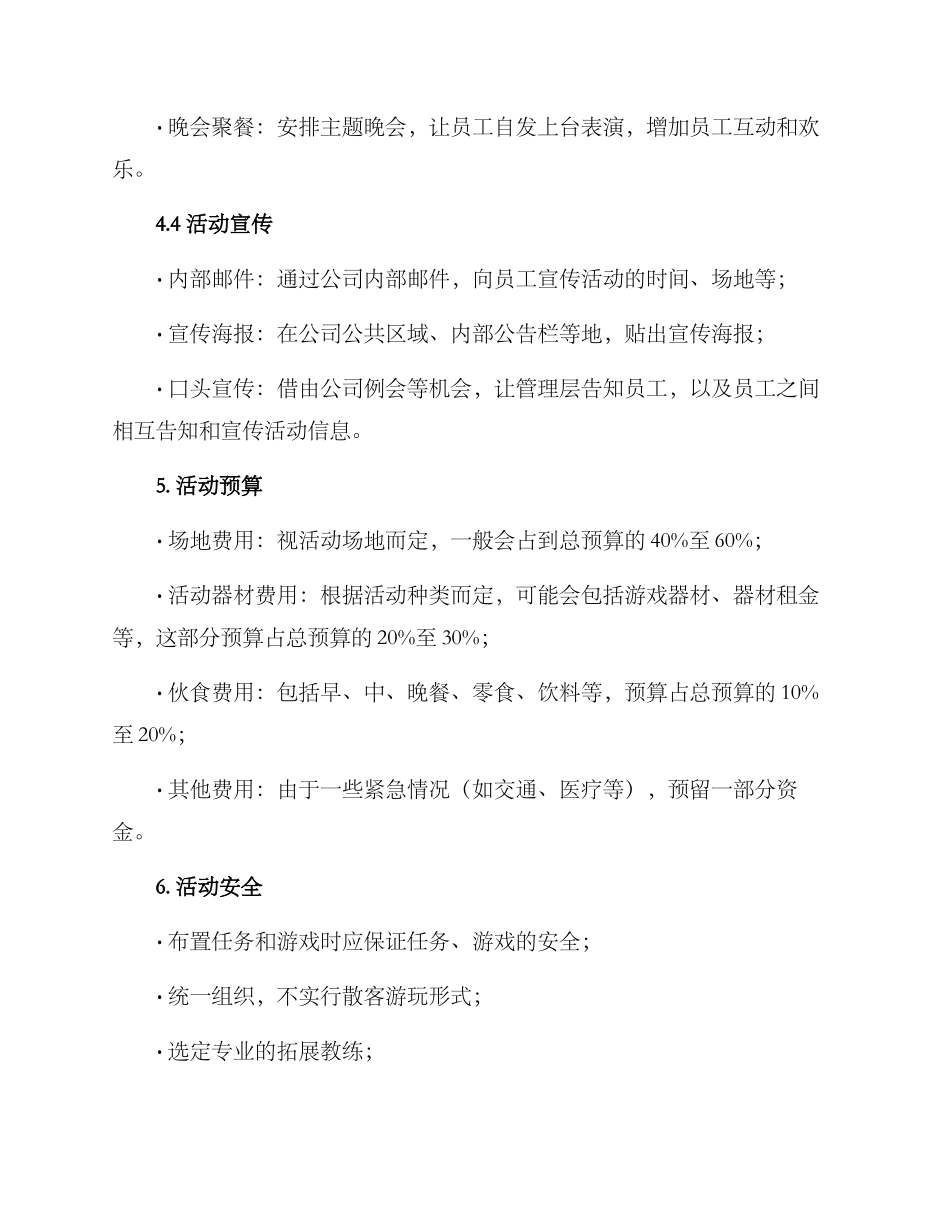 · 晚会聚餐：安排主题晚会，让员工自发上台表演，增加员工互动和欢乐。

4.4 活动宣传

· 内部邮件：通过公司内部邮件，向员工宣传活动的时间、场地等；

· 宣传海报：在公司公共区域、内部公告栏等地，贴出宣传海报；

· 口头宣传：借由公司例会等机会，让管理层告知员工，以及员工之间相互告知和宣传活动信息。

5. 活动预算

· 场地费用：视活动场地而定，一般会占到总预算的 40%至 60%；

· 活动器材费用：根据活动种类而定，可能会包括游戏器材、器材租金等，这部分预算占总预算的 20%至 30%；

· 伙食费用：包括早、中、晚餐、零食、饮料等，预算占总预算的 10%至 20%；

· 其他费用：由于一些紧急情况（如交通、医疗等），预留一部分资金。

6. 活动安全

· 布置任务和游戏时应保证任务、游戏的安全；

· 统一组织，不实行散客游玩形式；

· 选定专业的拓展教练；